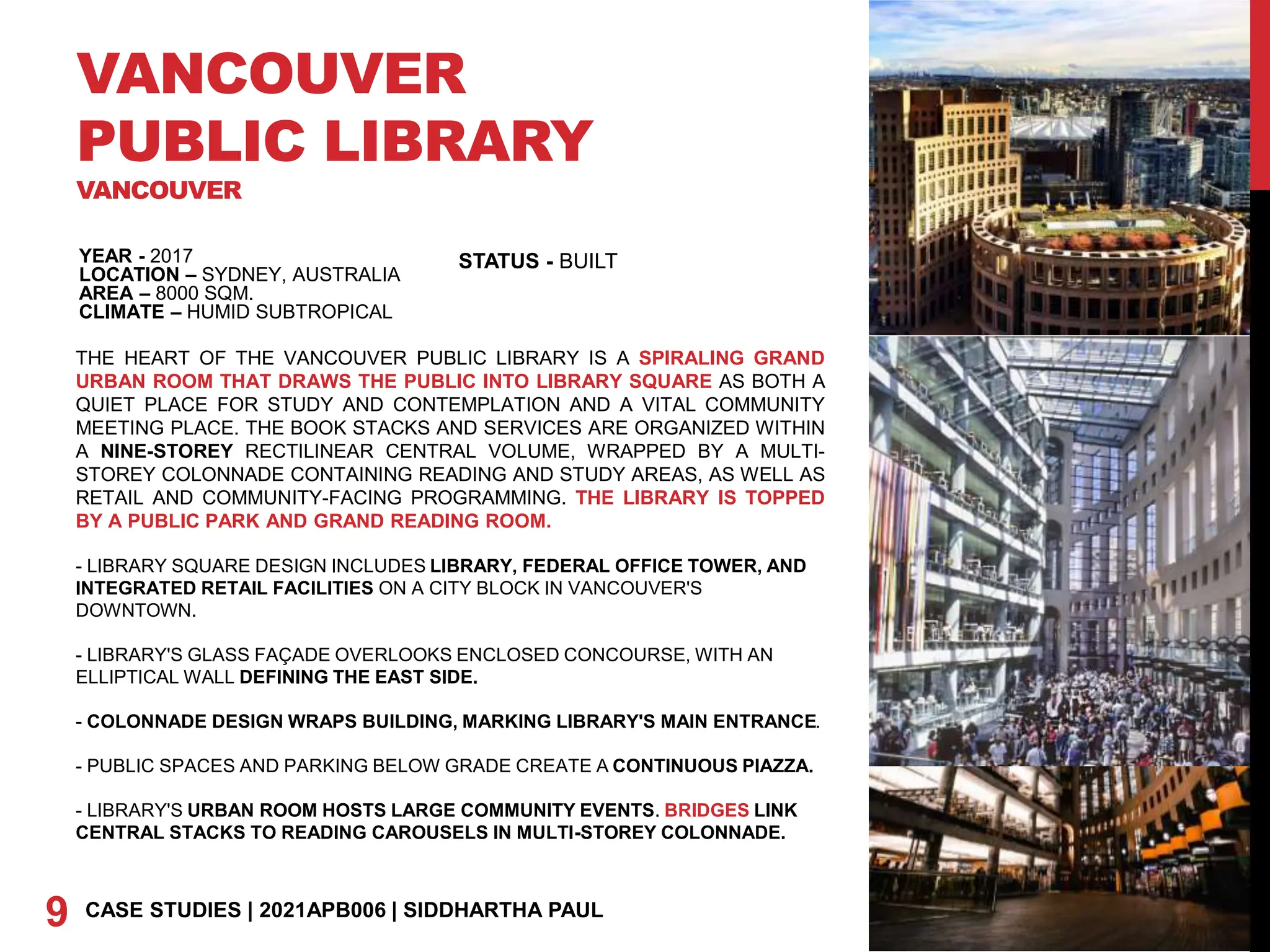 VANCOUVER PUBLIC LIBRARY
VANCOUVER

YEAR - 2017
LOCATION – SYDNEY, AUSTRALIA
AREA – 8000 SQM.
CLIMATE – HUMID SUBTROPICAL

STATUS - BUILT

THE HEART OF THE VANCOUVER PUBLIC LIBRARY IS A SPIRALING GRAND URBAN ROOM THAT DRAWS THE PUBLIC INTO LIBRARY SQUARE AS BOTH A QUIET PLACE FOR STUDY AND CONTEMPLATION AND A VITAL COMMUNITY MEETING PLACE. THE BOOK STACKS AND SERVICES ARE ORGANIZED WITHIN A NINE-STOREY RECTILINEAR CENTRAL VOLUME, WRAPPED BY A MULTI-STOREY COLONNADE CONTAINING READING AND STUDY AREAS, AS WELL AS RETAIL AND COMMUNITY-FACING PROGRAMMING. THE LIBRARY IS TOPPED BY A PUBLIC PARK AND GRAND READING ROOM.

- LIBRARY SQUARE DESIGN INCLUDES LIBRARY, FEDERAL OFFICE TOWER, AND INTEGRATED RETAIL FACILITIES ON A CITY BLOCK IN VANCOUVER'S DOWNTOWN.

- LIBRARY'S GLASS FAÇADE OVERLOOKS ENCLOSED CONCOURSE, WITH AN ELLIPTICAL WALL DEFINING THE EAST SIDE.

- COLONNADE DESIGN WRAPS BUILDING, MARKING LIBRARY'S MAIN ENTRANCE.

- PUBLIC SPACES AND PARKING BELOW GRADE CREATE A CONTINUOUS PIAZZA.

- LIBRARY'S URBAN ROOM HOSTS LARGE COMMUNITY EVENTS. BRIDGES LINK CENTRAL STACKS TO READING CAROUSELS IN MULTI-STOREY COLONNADE.

9 CASE STUDIES | 2021APB006 | SIDDHARTHA PAUL